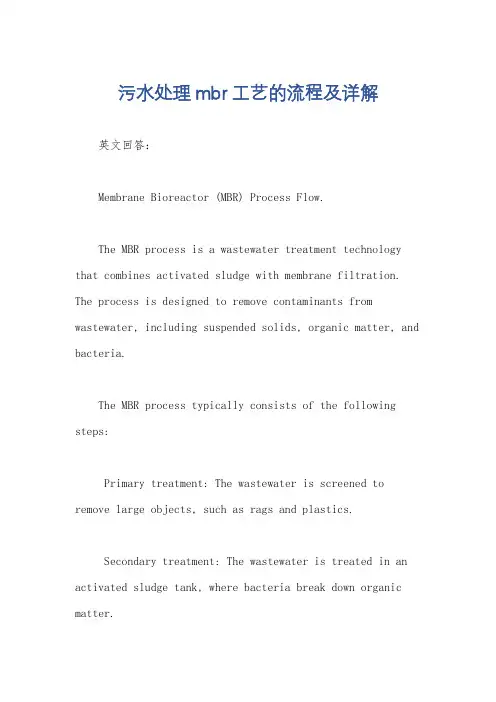 污水处理mbr工艺的流程及详解

英文回答：

Membrane Bioreactor (MBR) Process Flow.

The MBR process is a wastewater treatment technology that combines activated sludge with membrane filtration. The process is designed to remove contaminants from wastewater, including suspended solids, organic matter, and bacteria.

The MBR process typically consists of the following steps:

Primary treatment: The wastewater is screened to remove large objects, such as rags and plastics.

Secondary treatment: The wastewater is treated in an activated sludge tank, where bacteria break down organic matter.